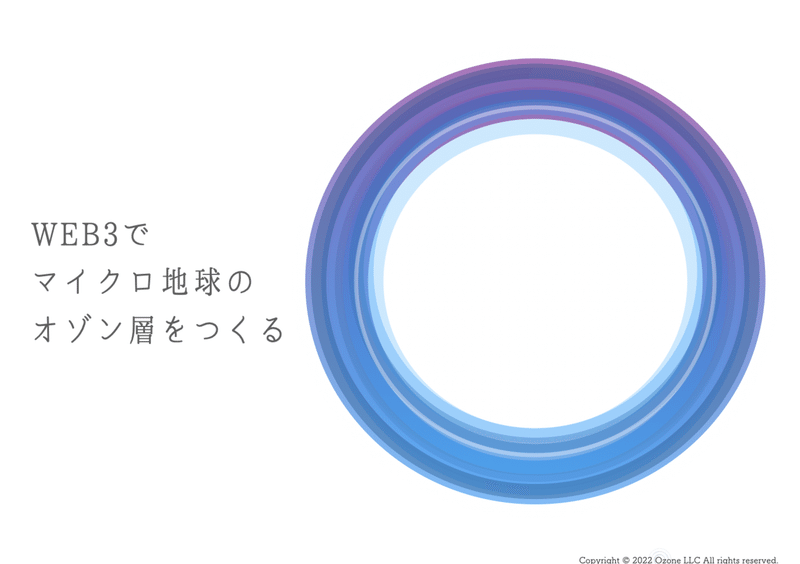 WEB3で
マイクロ地球の
オゾン層をつくる

Copyright © 2022 Ozone LLC All rights reserved.